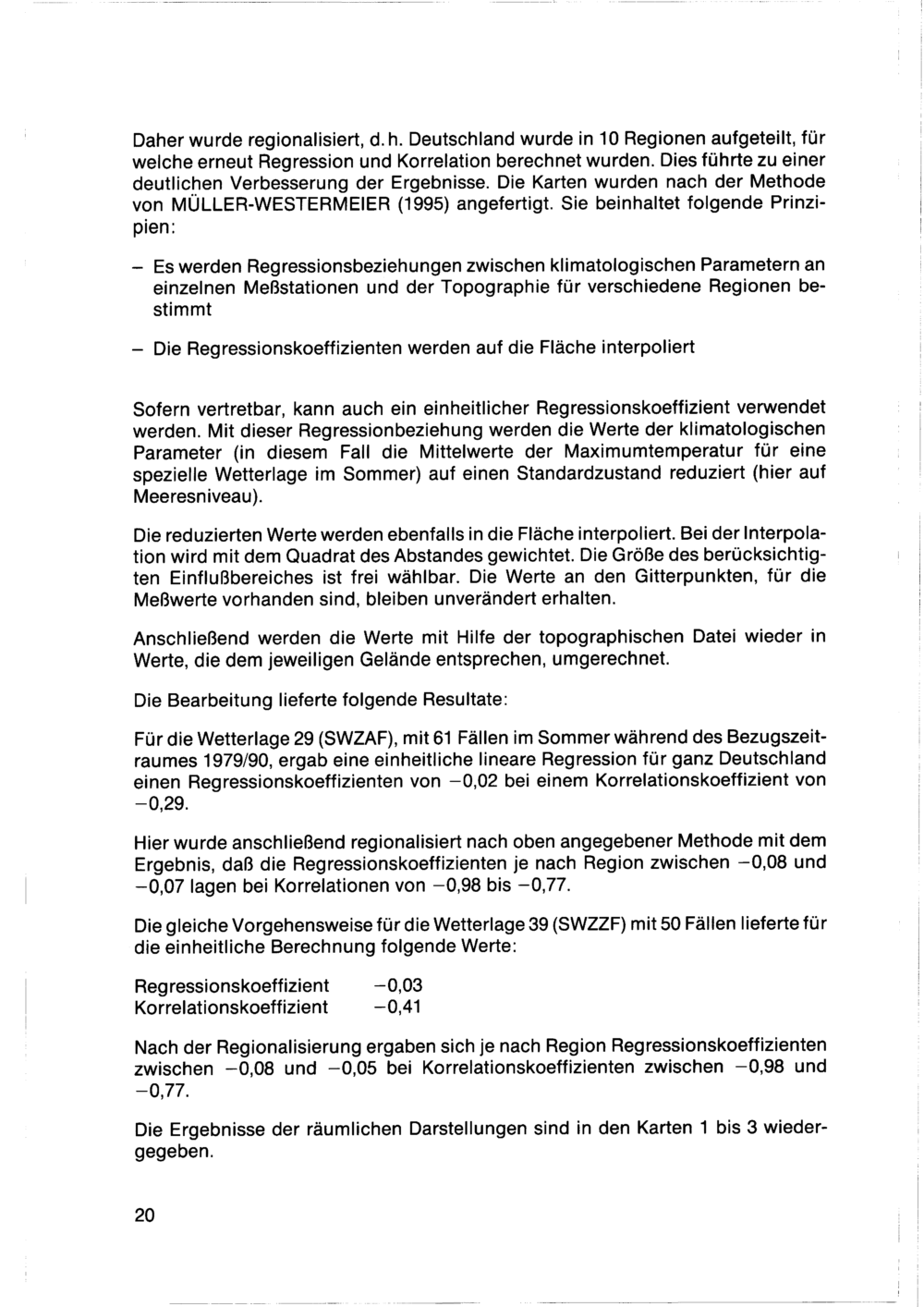 Daher wurde regionalisiert, d. h. Deutschland wurde in 10 Regionen aufgeteilt, für welche erneut Regression und Korrelation berechnet wurden. Dies führte zu einer deutlichen Verbesserung der Ergebnisse. Die Karten wurden nach der Methode von MÜLLER-WESTERMEIER (1995) angefertigt. Sie beinhaltet folgende Prinzipien:

– Es werden Regressionsbeziehungen zwischen klimatologischen Parametern an einzelnen Meßstationen und der Topographie für verschiedene Regionen bestimmt

– Die Regressionskoeffizienten werden auf die Fläche interpoliert

Sofern vertretbar, kann auch ein einheitlicher Regressionskoeffizient verwendet werden. Mit dieser Regressionbeziehung werden die Werte der klimatologischen Parameter (in diesem Fall die Mittelwerte der Maximumtemperatur für eine spezielle Wetterlage im Sommer) auf einen Standardzustand reduziert (hier auf Meeresniveau).

Die reduzierten Werte werden ebenfalls in die Fläche interpoliert. Bei der Interpolation wird mit dem Quadrat des Abstandes gewichtet. Die Größe des berücksichtigten Einflußbereiches ist frei wählbar. Die Werte an den Gitterpunkten, für die Meßwerte vorhanden sind, bleiben unverändert erhalten.

Anschließend werden die Werte mit Hilfe der topographischen Datei wieder in Werte, die dem jeweiligen Gelände entsprechen, umgerechnet.

Die Bearbeitung lieferte folgende Resultate:

Für die Wetterlage 29 (SWZAF), mit 61 Fällen im Sommer während des Bezugszeitraumes 1979/90, ergab eine einheitliche lineare Regression für ganz Deutschland einen Regressionskoeffizienten von −0,02 bei einem Korrelationskoeffizient von −0,29.

Hier wurde anschließend regionalisiert nach oben angegebener Methode mit dem Ergebnis, daß die Regressionskoeffizienten je nach Region zwischen −0,08 und −0,07 lagen bei Korrelationen von −0,98 bis −0,77.

Die gleiche Vorgehensweise für die Wetterlage 39 (SWZZF) mit 50 Fällen lieferte für die einheitliche Berechnung folgende Werte:

Regressionskoeffizient −0,03
Korrelationskoeffizient −0,41

Nach der Regionalisierung ergaben sich je nach Region Regressionskoeffizienten zwischen −0,08 und −0,05 bei Korrelationskoeffizienten zwischen −0,98 und −0,77.

Die Ergebnisse der räumlichen Darstellungen sind in den Karten 1 bis 3 wiedergegeben.

20